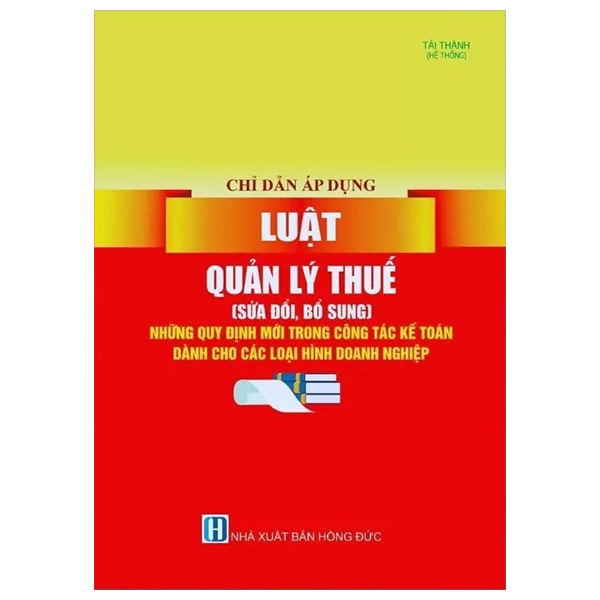 TÀI THÀNH
(HỆ THỐNG)

CHỈ DẪN ÁP DỤNG

LUẬT

QUẢN LÝ THUẾ

(SỬA ĐỔI, BỔ SUNG)

NHỮNG QUY ĐỊNH MỚI TRONG CÔNG TÁC KẾ TOÁN DÀNH CHO CÁC LOẠI HÌNH DOANH NGHIỆP

H NHÀ XUẤT BẢN HỒNG ĐỨC